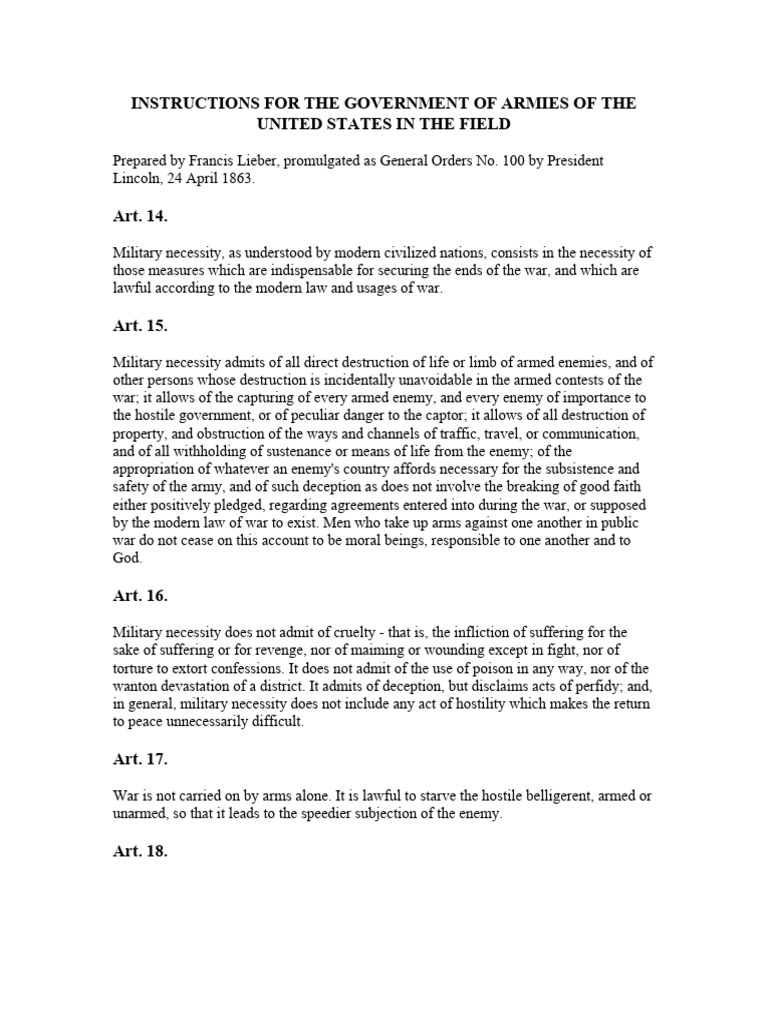 INSTRUCTIONS FOR THE GOVERNMENT OF ARMIES OF THE UNITED STATES IN THE FIELD

Prepared by Francis Lieber, promulgated as General Orders No. 100 by President Lincoln, 24 April 1863.

Art. 14.

Military necessity, as understood by modern civilized nations, consists in the necessity of those measures which are indispensable for securing the ends of the war, and which are lawful according to the modern law and usages of war.

Art. 15.

Military necessity admits of all direct destruction of life or limb of armed enemies, and of other persons whose destruction is incidentally unavoidable in the armed contests of the war; it allows of the capturing of every armed enemy, and every enemy of importance to the hostile government, or of peculiar danger to the captor; it allows of all destruction of property, and obstruction of the ways and channels of traffic, travel, or communication, and of all withholding of sustenance or means of life from the enemy; of the appropriation of whatever an enemy's country affords necessary for the subsistence and safety of the army, and of such deception as does not involve the breaking of good faith either positively pledged, regarding agreements entered into during the war, or supposed by the modern law of war to exist. Men who take up arms against one another in public war do not cease on this account to be moral beings, responsible to one another and to God.

Art. 16.

Military necessity does not admit of cruelty - that is, the infliction of suffering for the sake of suffering or for revenge, nor of maiming or wounding except in fight, nor of torture to extort confessions. It does not admit of the use of poison in any way, nor of the wanton devastation of a district. It admits of deception, but disclaims acts of perfidy; and, in general, military necessity does not include any act of hostility which makes the return to peace unnecessarily difficult.

Art. 17.

War is not carried on by arms alone. It is lawful to starve the hostile belligerent, armed or unarmed, so that it leads to the speedier subjection of the enemy.

Art. 18.